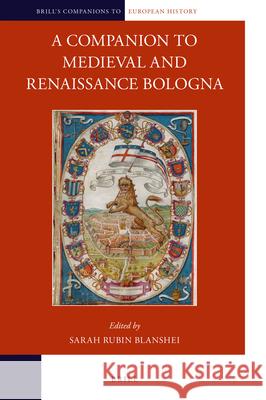 BRILL'S COMPANIONS TO EUROPEAN HISTORY

A COMPANION TO MEDIEVAL AND RENAISSANCE BOLOGNA

Edited by
SARAH RUBIN BLANSHEI

Kraina Książek